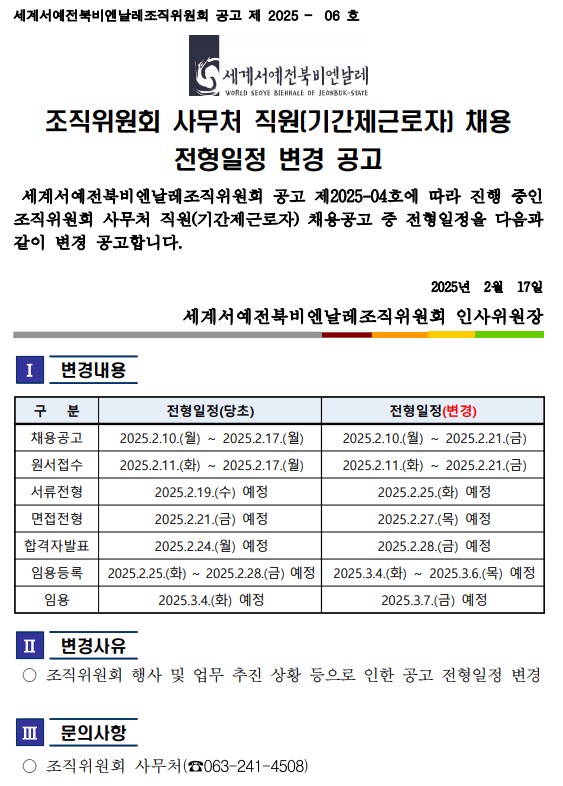 세계서예전북비엔날레조직위원회 공고 제 2025 - 06 호

세계서예전북비엔날레
WORLD SEOYE BIENNALE OF JEONBUK-STATE

조직위원회 사무처 직원(기간제근로자) 채용 전형일정 변경 공고

세계서예전북비엔날레조직위원회 공고 제2025-04호에 따라 진행 중인 조직위원회 사무처 직원(기간제근로자) 채용공고 중 전형일정을 다음과 같이 변경 공고합니다.

2025년 2월 17일

세계서예전북비엔날레조직위원회 인사위원장

Ⅰ 변경내용

| 구 분 | 전형일정(당초) | 전형일정(변경) |
|---|---|---|
| 채용공고 | 2025.2.10.(월) ~ 2025.2.17.(월) | 2025.2.10.(월) ~ 2025.2.21.(금) |
| 원서접수 | 2025.2.11.(화) ~ 2025.2.17.(월) | 2025.2.11.(화) ~ 2025.2.21.(금) |
| 서류전형 | 2025.2.19.(수) 예정 | 2025.2.25.(화) 예정 |
| 면접전형 | 2025.2.21.(금) 예정 | 2025.2.27.(목) 예정 |
| 합격자발표 | 2025.2.24.(월) 예정 | 2025.2.28.(금) 예정 |
| 임용등록 | 2025.2.25.(화) ~ 2025.2.28.(금) 예정 | 2025.3.4.(화) ~ 2025.3.6.(목) 예정 |
| 임용 | 2025.3.4.(화) 예정 | 2025.3.7.(금) 예정 |

Ⅱ 변경사유

○ 조직위원회 행사 및 업무 추진 상황 등으로 인한 공고 전형일정 변경

Ⅲ 문의사항

○ 조직위원회 사무처(☎063-241-4508)